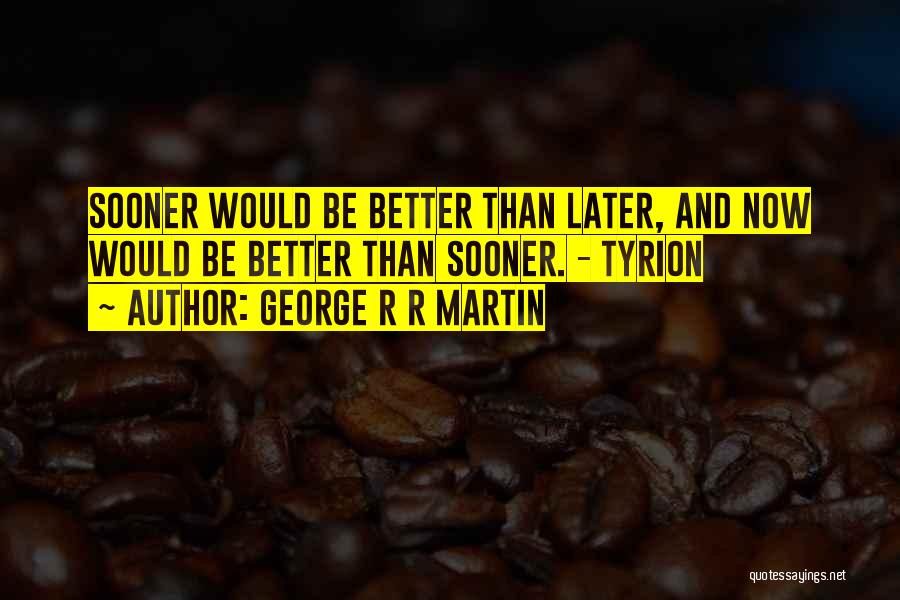 SOONER WOULD BE BETTER THAN LATER, AND NOW WOULD BE BETTER THAN SOONER. - TYRION
~ AUTHOR: GEORGE R R MARTIN

quotessayings.net